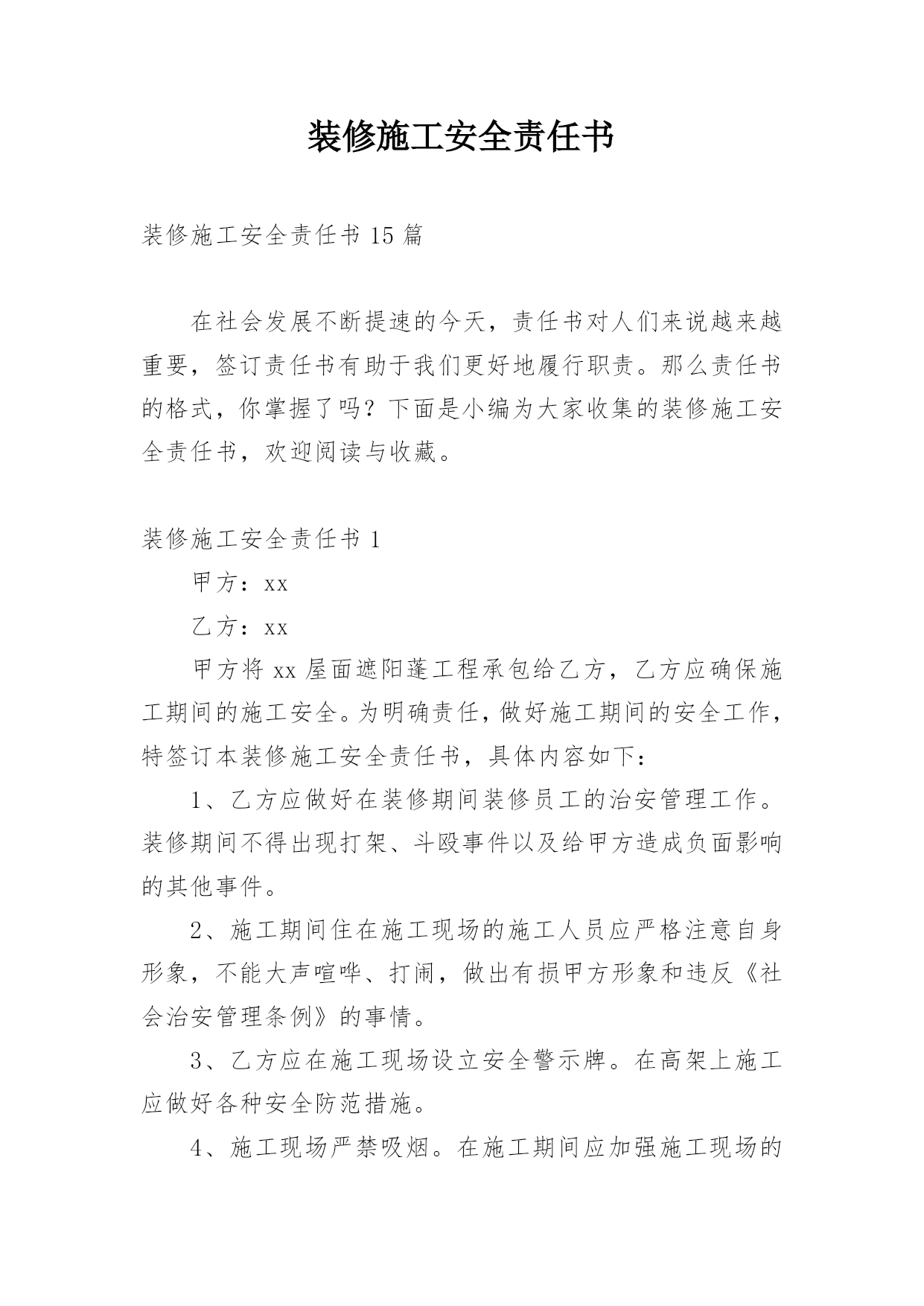 装修施工安全责任书

装修施工安全责任书 15 篇

在社会发展不断提速的今天，责任书对人们来说越来越重要，签订责任书有助于我们更好地履行职责。那么责任书的格式，你掌握了吗？下面是小编为大家收集的装修施工安全责任书，欢迎阅读与收藏。

装修施工安全责任书 1

甲方：xx

乙方：xx

甲方将 xx 屋面遮阳蓬工程承包给乙方，乙方应确保施工期间的施工安全。为明确责任，做好施工期间的安全工作，特签订本装修施工安全责任书，具体内容如下：

1、乙方应做好在装修期间装修员工的治安管理工作。装修期间不得出现打架、斗殴事件以及给甲方造成负面影响的其他事件。

2、施工期间住在施工现场的施工人员应严格注意自身形象，不能大声喧哗、打闹，做出有损甲方形象和违反《社会治安管理条例》的事情。

3、乙方应在施工现场设立安全警示牌。在高架上施工应做好各种安全防范措施。

4、施工现场严禁吸烟。在施工期间应加强施工现场的